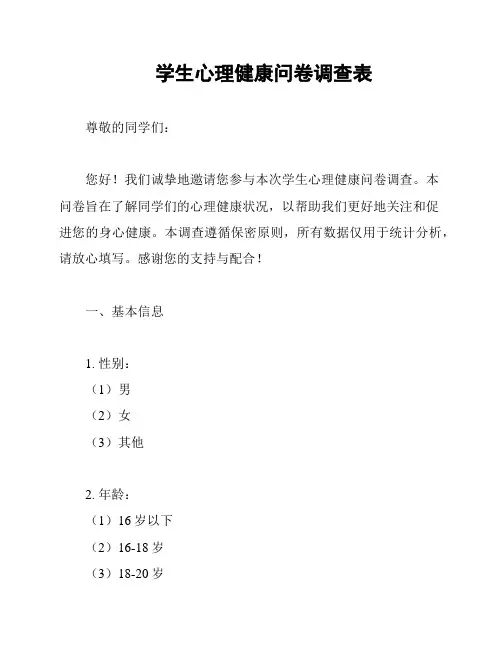 学生心理健康问卷调查表

尊敬的同学们：

您好！我们诚挚地邀请您参与本次学生心理健康问卷调查。本问卷旨在了解同学们的心理健康状况，以帮助我们更好地关注和促进您的身心健康。本调查遵循保密原则，所有数据仅用于统计分析，请放心填写。感谢您的支持与配合！

一、基本信息

1. 性别：
（1）男
（2）女
（3）其他

2. 年龄：
（1）16 岁以下
（2）16-18 岁
（3）18-20 岁